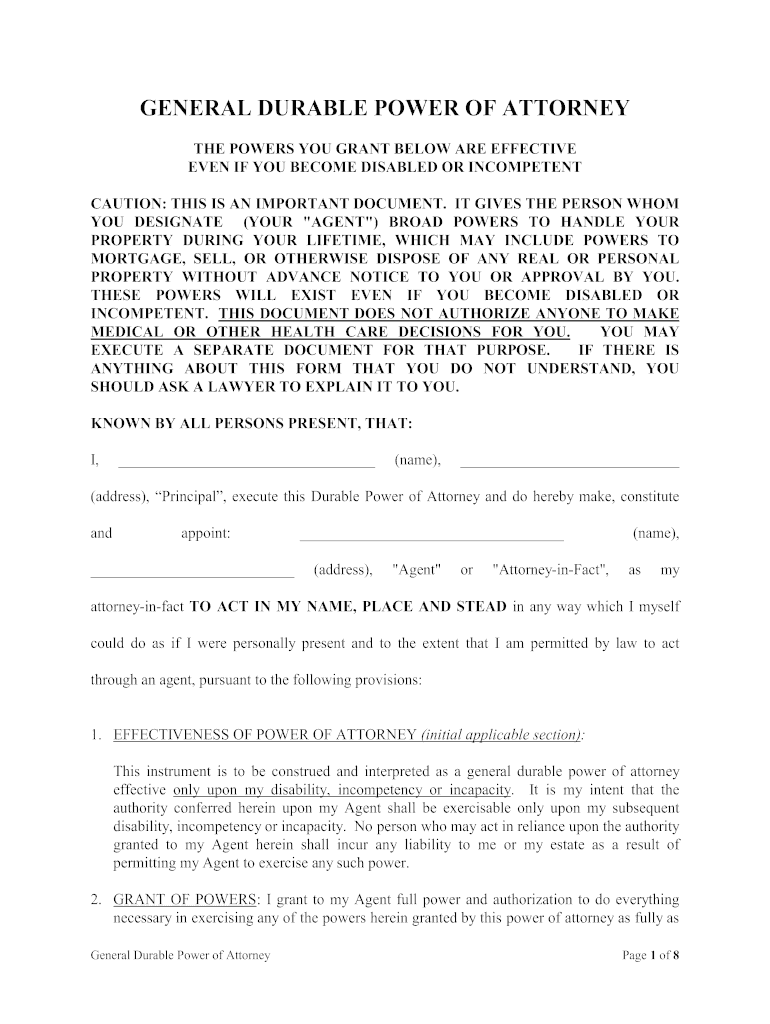 GENERAL DURABLE POWER OF ATTORNEY

THE POWERS YOU GRANT BELOW ARE EFFECTIVE EVEN IF YOU BECOME DISABLED OR INCOMPETENT

CAUTION: THIS IS AN IMPORTANT DOCUMENT. IT GIVES THE PERSON WHOM YOU DESIGNATE (YOUR "AGENT") BROAD POWERS TO HANDLE YOUR PROPERTY DURING YOUR LIFETIME, WHICH MAY INCLUDE POWERS TO MORTGAGE, SELL, OR OTHERWISE DISPOSE OF ANY REAL OR PERSONAL PROPERTY WITHOUT ADVANCE NOTICE TO YOU OR APPROVAL BY YOU. THESE POWERS WILL EXIST EVEN IF YOU BECOME DISABLED OR INCOMPETENT. THIS DOCUMENT DOES NOT AUTHORIZE ANYONE TO MAKE MEDICAL OR OTHER HEALTH CARE DECISIONS FOR YOU. YOU MAY EXECUTE A SEPARATE DOCUMENT FOR THAT PURPOSE. IF THERE IS ANYTHING ABOUT THIS FORM THAT YOU DO NOT UNDERSTAND, YOU SHOULD ASK A LAWYER TO EXPLAIN IT TO YOU.

KNOWN BY ALL PERSONS PRESENT, THAT:

I, ______________________________ (name), ______________________________ (address), “Principal”, execute this Durable Power of Attorney and do hereby make, constitute and appoint: ______________________________ (name), ______________________________ (address), "Agent" or "Attorney-in-Fact", as my attorney-in-fact TO ACT IN MY NAME, PLACE AND STEAD in any way which I myself could do as if I were personally present and to the extent that I am permitted by law to act through an agent, pursuant to the following provisions:

1. EFFECTIVENESS OF POWER OF ATTORNEY (initial applicable section):

This instrument is to be construed and interpreted as a general durable power of attorney effective only upon my disability, incompetency or incapacity. It is my intent that the authority conferred herein upon my Agent shall be exercisable only upon my subsequent disability, incompetency or incapacity. No person who may act in reliance upon the authority granted to my Agent herein shall incur any liability to me or my estate as a result of permitting my Agent to exercise any such power.

2. GRANT OF POWERS: I grant to my Agent full power and authorization to do everything necessary in exercising any of the powers herein granted by this power of attorney as fully as

General Durable Power of Attorney

Page 1 of 8